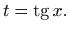 $t = \operatorname{tg} x.$